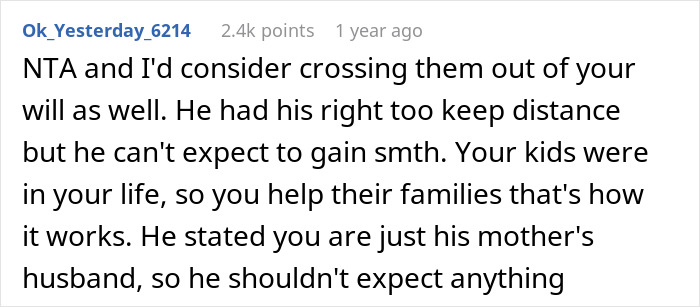 Ok_Yesterday_6214 2.4k points 1 year ago

NTA and I'd consider crossing them out of your will as well. He had his right too keep distance but he can't expect to gain smth. Your kids were in your life, so you help their families that's how it works. He stated you are just his mother's husband, so he shouldn't expect anything